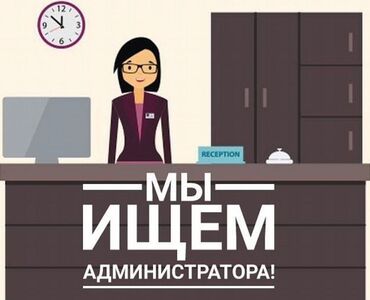 12
3
6
9

RECEPTION

МЫ
ИЩЕМ
АДМИНИСТРАТОРА!